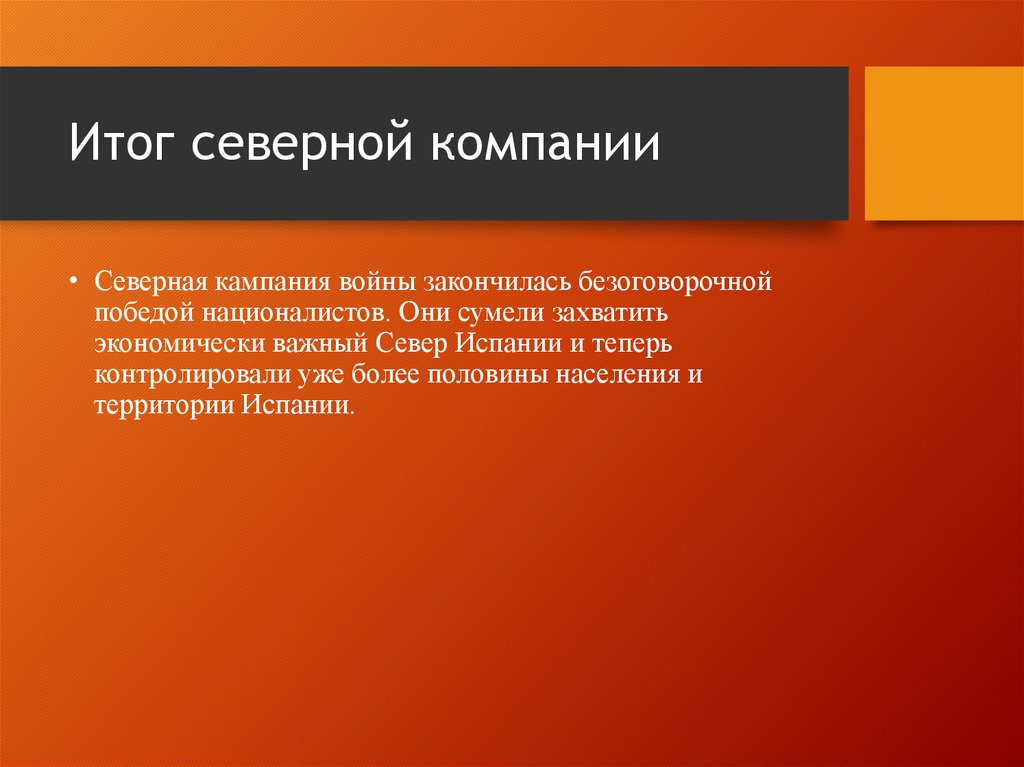 Итог северной компании

• Северная кампания войны закончилась безоговорочной победой националистов. Они сумели захватить экономически важный Север Испании и теперь контролировали уже более половины населения и территории Испании.